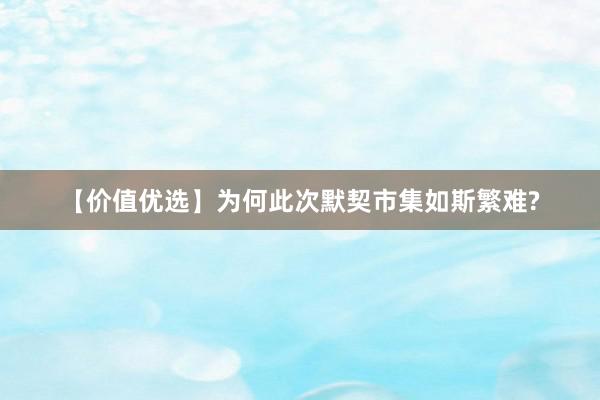 【价值优选】为何此次默契市集如斯繁难?